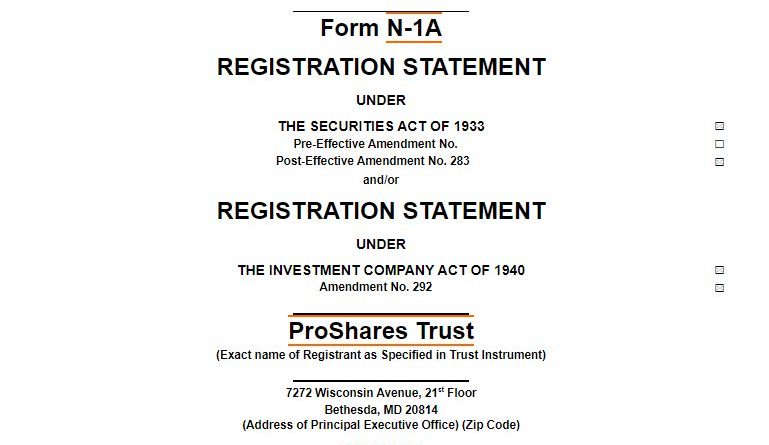 Form N-1A

REGISTRATION STATEMENT

UNDER

THE SECURITIES ACT OF 1933 ☒
Pre-Effective Amendment No. ☐
Post-Effective Amendment No. 283 ☒
and/or

REGISTRATION STATEMENT

UNDER

THE INVESTMENT COMPANY ACT OF 1940 ☒
Amendment No. 292 ☒

ProShares Trust
(Exact name of Registrant as Specified in Trust Instrument)

7272 Wisconsin Avenue, 21$^{st}$ Floor
Bethesda, MD 20814
(Address of Principal Executive Office) (Zip Code)